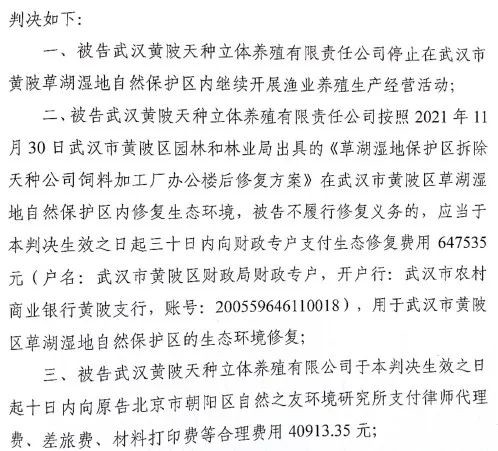 判决如下：

一、被告武汉黄陂天种立体养殖有限责任公司停止在武汉市黄陂草湖湿地自然保护区内继续开展渔业养殖生产经营活动；

二、被告武汉黄陂天种立体养殖有限责任公司按照2021年11月30日武汉市黄陂区园林和林业局出具的《草湖湿地保护区拆除天种公司饲料加工厂办公楼后修复方案》在武汉市黄陂区草湖湿地自然保护区内修复生态环境，被告不履行修复义务的，应当于本判决生效之日起三十日内向财政专户支付生态修复费用647535元（户名：武汉市黄陂区财政局财政专户，开户行：武汉市农村商业银行黄陂支行，账号：200559646110018），用于武汉市黄陂区草湖湿地自然保护区的生态环境修复；

三、被告武汉黄陂天种立体养殖有限公司于本判决生效之日起十日内向原告北京市朝阳区自然之友环境研究所支付律师代理费、差旅费、材料打印费等合理费用40913.35元；